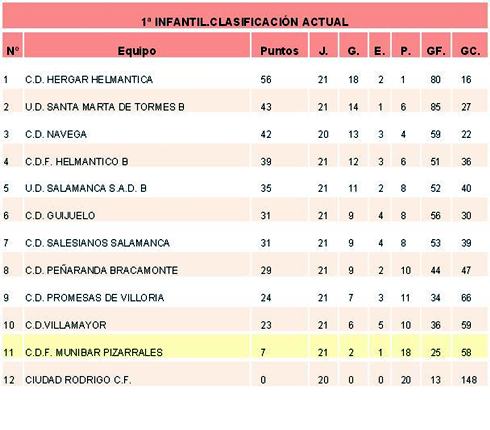 1ª INFANTIL.CLASIFICACIÓN ACTUAL

| Nº | Equipo | Puntos | J. | G. | E. | P. | GF. | GC. |
|---|---|---|---|---|---|---|---|---|
| 1 | C.D. HERGAR HELMANTICA | 56 | 21 | 18 | 2 | 1 | 80 | 16 |
| 2 | U.D. SANTA MARTA DE TORMES B | 43 | 21 | 14 | 1 | 6 | 85 | 27 |
| 3 | C.D. NAVEGA | 42 | 20 | 13 | 3 | 4 | 59 | 22 |
| 4 | C.D.F. HELMANTICO B | 39 | 21 | 12 | 3 | 6 | 51 | 36 |
| 5 | U.D. SALAMANCA S.A.D. B | 35 | 21 | 11 | 2 | 8 | 52 | 40 |
| 6 | C.D. GUIJUELO | 31 | 21 | 9 | 4 | 8 | 56 | 30 |
| 7 | C.D. SALESIANOS SALAMANCA | 31 | 21 | 9 | 4 | 8 | 53 | 39 |
| 8 | C.D. PEÑARANDA BRACAMONTE | 29 | 21 | 9 | 2 | 10 | 44 | 47 |
| 9 | C.D. PROMESAS DE VILLORIA | 24 | 21 | 7 | 3 | 11 | 34 | 66 |
| 10 | C.D.VILLAMAYOR | 23 | 21 | 6 | 5 | 10 | 36 | 59 |
| 11 | C.D.F. MUNIBAR PIZARRALES | 7 | 21 | 2 | 1 | 18 | 25 | 58 |
| 12 | CIUDAD RODRIGO C.F. | 0 | 20 | 0 | 0 | 20 | 13 | 148 |